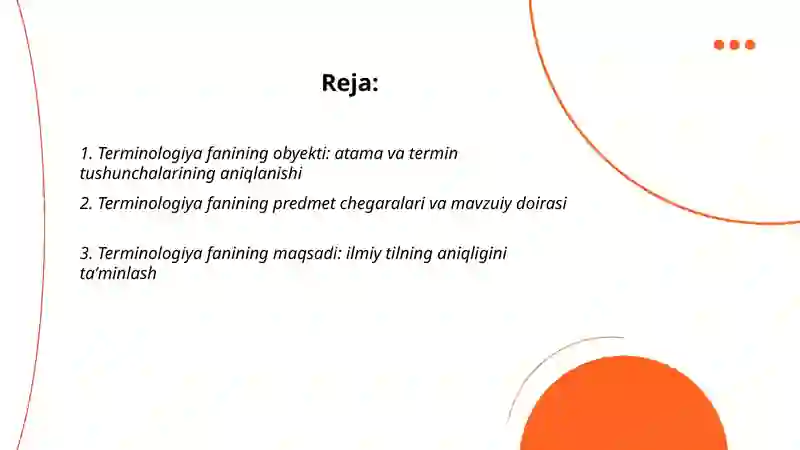 Reja:

1. Terminologiya fanining obyekti: atama va termin tushunchalarining aniqlanishi

2. Terminologiya fanining predmet chegaralari va mavzuiy doirasi

3. Terminologiya fanining maqsadi: ilmiy tilning aniqligini ta’minlash